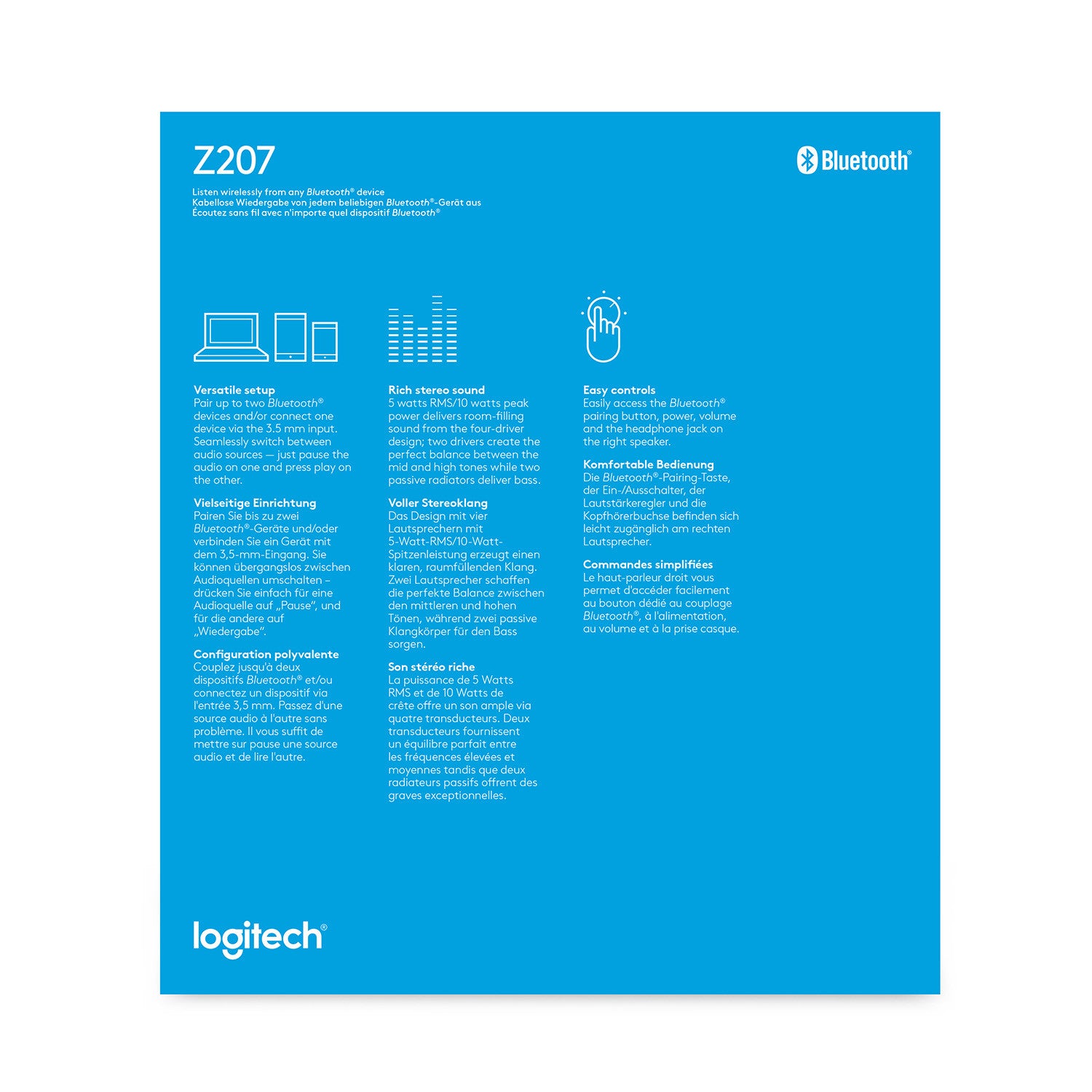 Z207

Bluetooth®

Listen wirelessly from any Bluetooth® device
Kabellose Wiedergabe von jedem beliebigen Bluetooth®-Gerät aus
Écoutez sans fil avec n'importe quel dispositif Bluetooth®

Versatile setup
Pair up to two Bluetooth® devices and/or connect one device via the 3.5 mm input. Seamlessly switch between audio sources — just pause the audio on one and press play on the other.

Vielseitige Einrichtung
Pairen Sie bis zu zwei Bluetooth®-Geräte und/oder verbinden Sie ein Gerät mit dem 3,5-mm-Eingang. Sie können übergangslos zwischen Audioquellen umschalten – drücken Sie einfach für eine Audioquelle auf „Pause", und für die andere auf „Wiedergabe".

Configuration polyvalente
Couplez jusqu'à deux dispositifs Bluetooth® et/ou connectez un dispositif via l'entrée 3,5 mm. Passez d'une source audio à l'autre sans problème. Il vous suffit de mettre sur pause une source audio et de lire l'autre.

Rich stereo sound
5 watts RMS/10 watts peak power delivers room-filling sound from the four-driver design; two drivers create the perfect balance between the mid and high tones while two passive radiators deliver bass.

Voller Stereoklang
Das Design mit vier Lautsprechern mit 5-Watt-RMS/10-Watt-Spitzenleistung erzeugt einen klaren, raumfüllenden Klang. Zwei Lautsprecher schaffen die perfekte Balance zwischen den mittleren und hohen Tönen, während zwei passive Klangkörper für den Bass sorgen.

Son stéréo riche
La puissance de 5 Watts RMS et de 10 Watts de crête offre un son ample via quatre transducteurs. Deux transducteurs fournissent un équilibre parfait entre les fréquences élevées et moyennes tandis que deux radiateurs passifs offrent des graves exceptionnelles.

Easy controls
Easily access the Bluetooth® pairing button, power, volume and the headphone jack on the right speaker.

Komfortable Bedienung
Die Bluetooth®-Pairing-Taste, der Ein-/Ausschalter, der Lautstärkeregler und die Kopfhörerbuchse befinden sich leicht zugänglich am rechten Lautsprecher.

Commandes simplifiées
Le haut-parleur droit vous permet d'accéder facilement au bouton dédié au couplage Bluetooth®, à l'alimentation, au volume et à la prise casque.

logitech®